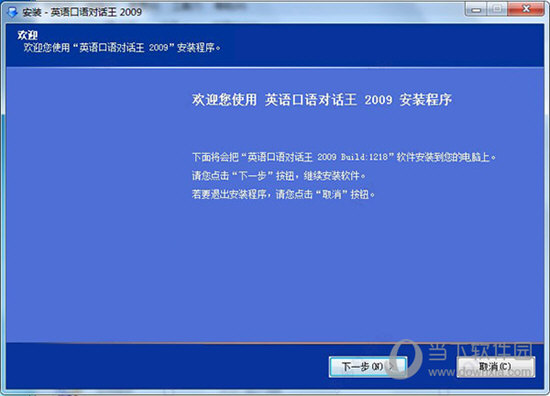 安装 - 英语口语对话王 2009

欢迎
欢迎您使用“英语口语对话王 2009”安装程序。

欢迎您使用 英语口语对话王 2009 安装程序

下面将会把“英语口语对话王 2009 Build:1218”软件安装到您的电脑上。
请您点击“下一步”按钮，继续安装软件。
若要退出安装程序，请您点击“取消”按钮。

下一步(N) >

取消(C)

当下软件园
www.downxia.com